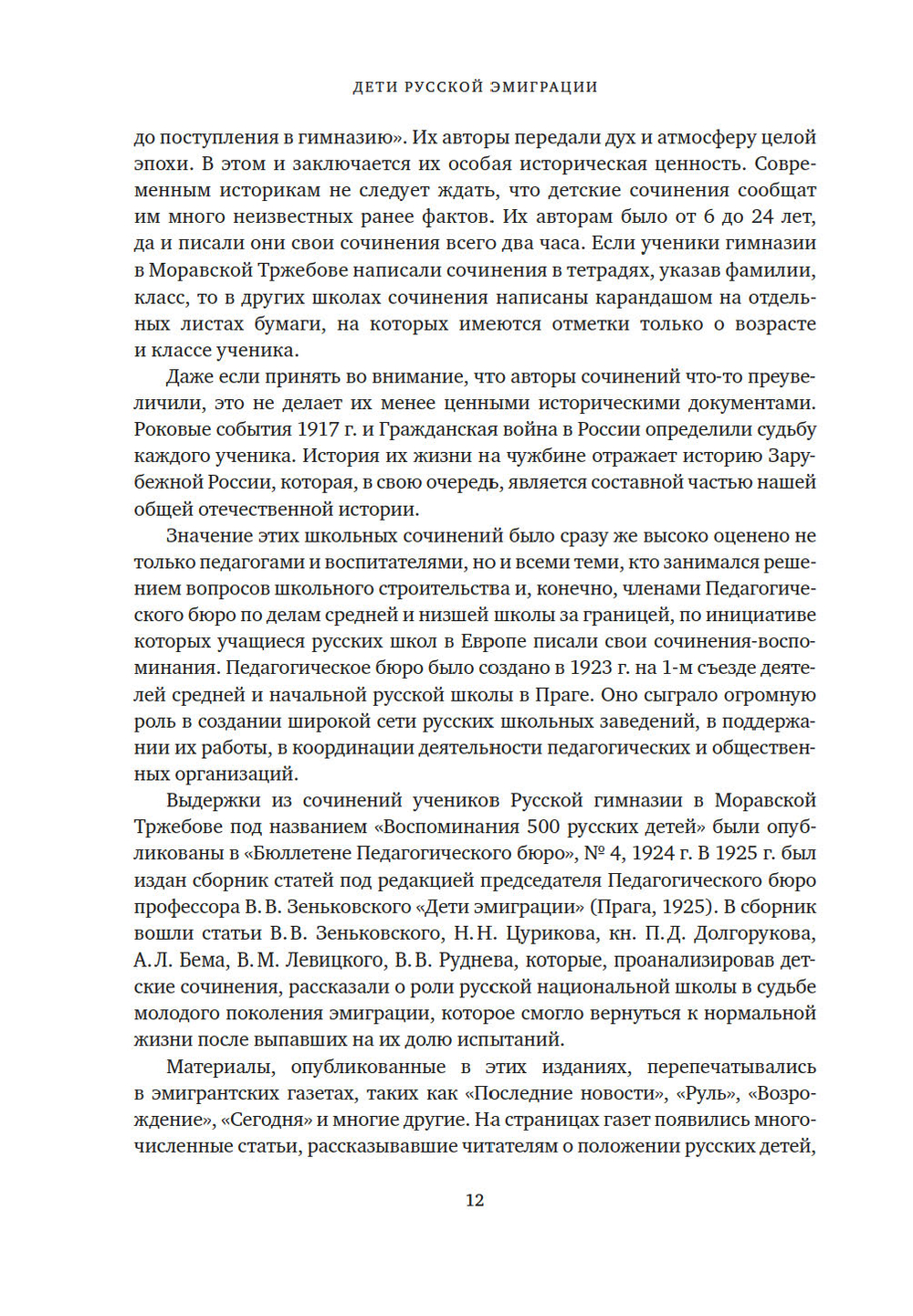 ДЕТИ РУССКОЙ ЭМИГРАЦИИ

до поступления в гимназию». Их авторы передали дух и атмосферу целой эпохи. В этом и заключается их особая историческая ценность. Современным историкам не следует ждать, что детские сочинения сообщат им много неизвестных ранее фактов. Их авторам было от 6 до 24 лет, да и писали они свои сочинения всего два часа. Если ученики гимназии в Моравской Тржебове написали сочинения в тетрадях, указав фамилии, класс, то в других школах сочинения написаны карандашом на отдельных листах бумаги, на которых имеются отметки только о возрасте и классе ученика.

Даже если принять во внимание, что авторы сочинений что-то преувеличили, это не делает их менее ценными историческими документами. Роковые события 1917 г. и Гражданская война в России определили судьбу каждого ученика. История их жизни на чужбине отражает историю Зарубежной России, которая, в свою очередь, является составной частью нашей общей отечественной истории.

Значение этих школьных сочинений было сразу же высоко оценено не только педагогами и воспитателями, но и всеми теми, кто занимался решением вопросов школьного строительства и, конечно, членами Педагогического бюро по делам средней и низшей школы за границей, по инициативе которых учащиеся русских школ в Европе писали свои сочинения-воспоминания. Педагогическое бюро было создано в 1923 г. на 1-м съезде деятелей средней и начальной русской школы в Праге. Оно сыграло огромную роль в создании широкой сети русских школьных заведений, в поддержании их работы, в координации деятельности педагогических и общественных организаций.

Выдержки из сочинений учеников Русской гимназии в Моравской Тржебове под названием «Воспоминания 500 русских детей» были опубликованы в «Бюллетене Педагогического бюро», № 4, 1924 г. В 1925 г. был издан сборник статей под редакцией председателя Педагогического бюро профессора В.В. Зеньковского «Дети эмиграции» (Прага, 1925). В сборник вошли статьи В.В. Зеньковского, Н.Н. Цурикова, кн. П.Д. Долгорукова, А.Л. Бема, В.М. Левицкого, В.В. Руднева, которые, проанализировав детские сочинения, рассказали о роли русской национальной школы в судьбе молодого поколения эмиграции, которое смогло вернуться к нормальной жизни после выпавших на их долю испытаний.

Материалы, опубликованные в этих изданиях, перепечатывались в эмигрантских газетах, таких как «Последние новости», «Руль», «Возрождение», «Сегодня» и многие другие. На страницах газет появились многочисленные статьи, рассказывавшие читателям о положении русских детей,

12